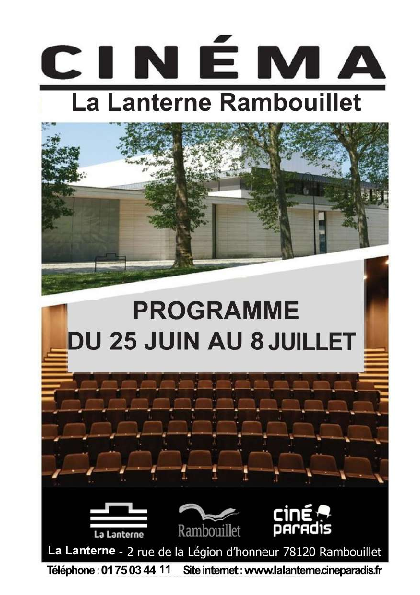 CINÉMA

La Lanterne Rambouillet

PROGRAMME
DU 25 JUIN AU 8 JUILLET

La Lanterne

Rambouillet

ciné paradis

La Lanterne - 2 rue de la Légion d'honneur 78120 Rambouillet

Téléphone : 01 75 03 44 11 Site internet : www.lalanterne.cineparadis.fr